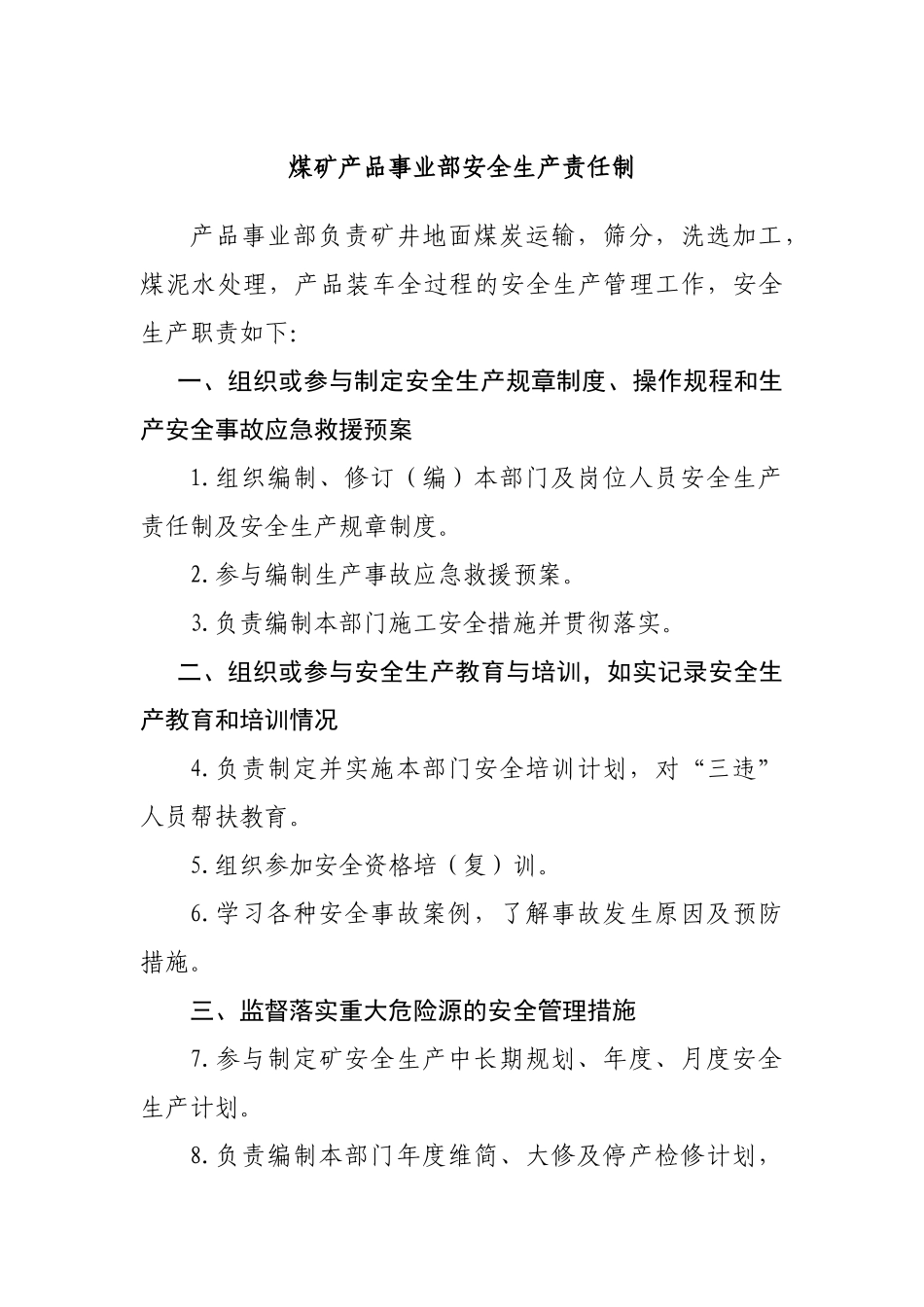 煤矿产品事业部安全生产责任制

产品事业部负责矿井地面煤炭运输，筛分，洗选加工，煤泥水处理，产品装车全过程的安全生产管理工作，安全生产职责如下:

一、组织或参与制定安全生产规章制度、操作规程和生产安全事故应急救援预案

1.组织编制、修订（编）本部门及岗位人员安全生产责任制及安全生产规章制度。

2.参与编制生产事故应急救援预案。

3.负责编制本部门施工安全措施并贯彻落实。

二、组织或参与安全生产教育与培训，如实记录安全生产教育和培训情况

4.负责制定并实施本部门安全培训计划，对“三违”人员帮扶教育。

5.组织参加安全资格培（复）训。

6.学习各种安全事故案例，了解事故发生原因及预防措施。

三、监督落实重大危险源的安全管理措施

7.参与制定矿安全生产中长期规划、年度、月度安全生产计划。

8.负责编制本部门年度维简、大修及停产检修计划，